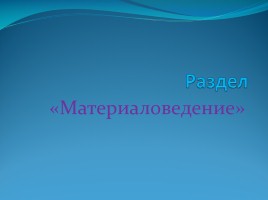 Раздел
«Материаловедение»